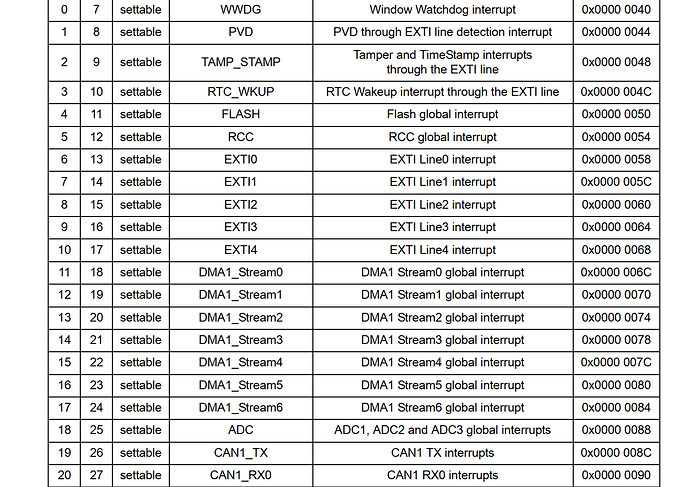 | 0 | 7 | settable | WWDG | Window Watchdog interrupt | 0x0000 0040 |
|---|---|---|---|---|---|
| 1 | 8 | settable | PVD | PVD through EXTI line detection interrupt | 0x0000 0044 |
| 2 | 9 | settable | TAMP_STAMP | Tamper and TimeStamp interrupts through the EXTI line | 0x0000 0048 |
| 3 | 10 | settable | RTC_WKUP | RTC Wakeup interrupt through the EXTI line | 0x0000 004C |
| 4 | 11 | settable | FLASH | Flash global interrupt | 0x0000 0050 |
| 5 | 12 | settable | RCC | RCC global interrupt | 0x0000 0054 |
| 6 | 13 | settable | EXTI0 | EXTI Line0 interrupt | 0x0000 0058 |
| 7 | 14 | settable | EXTI1 | EXTI Line1 interrupt | 0x0000 005C |
| 8 | 15 | settable | EXTI2 | EXTI Line2 interrupt | 0x0000 0060 |
| 9 | 16 | settable | EXTI3 | EXTI Line3 interrupt | 0x0000 0064 |
| 10 | 17 | settable | EXTI4 | EXTI Line4 interrupt | 0x0000 0068 |
| 11 | 18 | settable | DMA1_Stream0 | DMA1 Stream0 global interrupt | 0x0000 006C |
| 12 | 19 | settable | DMA1_Stream1 | DMA1 Stream1 global interrupt | 0x0000 0070 |
| 13 | 20 | settable | DMA1_Stream2 | DMA1 Stream2 global interrupt | 0x0000 0074 |
| 14 | 21 | settable | DMA1_Stream3 | DMA1 Stream3 global interrupt | 0x0000 0078 |
| 15 | 22 | settable | DMA1_Stream4 | DMA1 Stream4 global interrupt | 0x0000 007C |
| 16 | 23 | settable | DMA1_Stream5 | DMA1 Stream5 global interrupt | 0x0000 0080 |
| 17 | 24 | settable | DMA1_Stream6 | DMA1 Stream6 global interrupt | 0x0000 0084 |
| 18 | 25 | settable | ADC | ADC1, ADC2 and ADC3 global interrupts | 0x0000 0088 |
| 19 | 26 | settable | CAN1_TX | CAN1 TX interrupts | 0x0000 008C |
| 20 | 27 | settable | CAN1_RX0 | CAN1 RX0 interrupts | 0x0000 0090 |